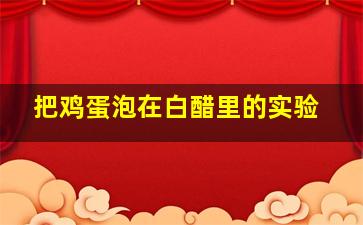 把鸡蛋泡在白醋里的实验